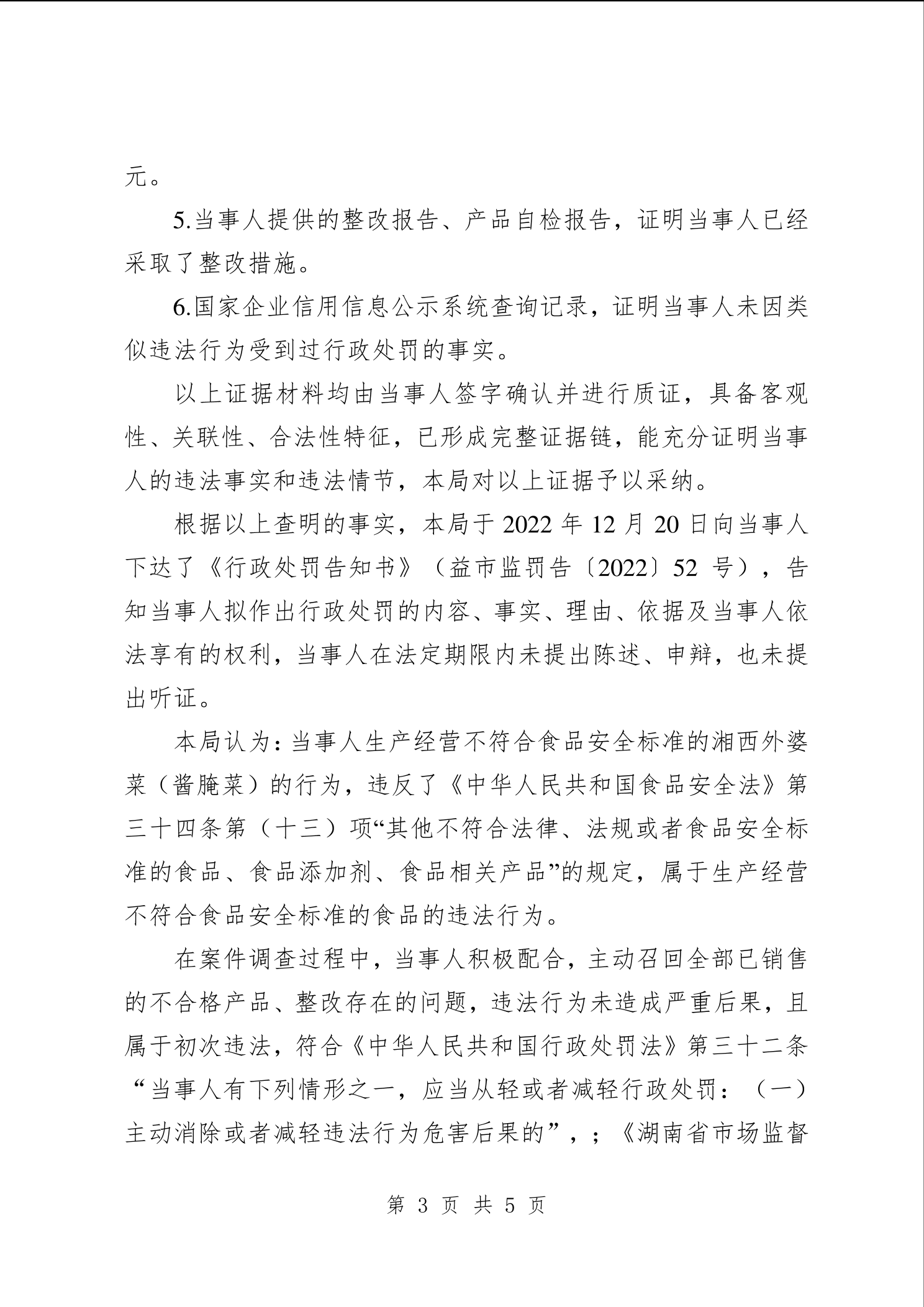 元。

5.当事人提供的整改报告、产品自检报告，证明当事人已经采取了整改措施。

6.国家企业信用信息公示系统查询记录，证明当事人未因类似违法行为受到过行政处罚的事实。

以上证据材料均由当事人签字确认并进行质证，具备客观性、关联性、合法性特征，已形成完整证据链，能充分证明当事人的违法事实和违法情节，本局对以上证据予以采纳。

根据以上查明的事实，本局于 2022 年 12 月 20 日向当事人下达了《行政处罚告知书》（益市监罚告〔2022〕52 号），告知当事人拟作出行政处罚的内容、事实、理由、依据及当事人依法享有的权利，当事人在法定期限内未提出陈述、申辩，也未提出听证。

本局认为：当事人生产经营不符合食品安全标准的湘西外婆菜（酱腌菜）的行为，违反了《中华人民共和国食品安全法》第三十四条第（十三）项“其他不符合法律、法规或者食品安全标准的食品、食品添加剂、食品相关产品”的规定，属于生产经营不符合食品安全标准的食品的违法行为。

在案件调查过程中，当事人积极配合，主动召回全部已销售的不合格产品、整改存在的问题，违法行为未造成严重后果，且属于初次违法，符合《中华人民共和国行政处罚法》第三十二条“当事人有下列情形之一，应当从轻或者减轻行政处罚：（一）主动消除或者减轻违法行为危害后果的”，；《湖南省市场监督

第 3 页 共 5 页